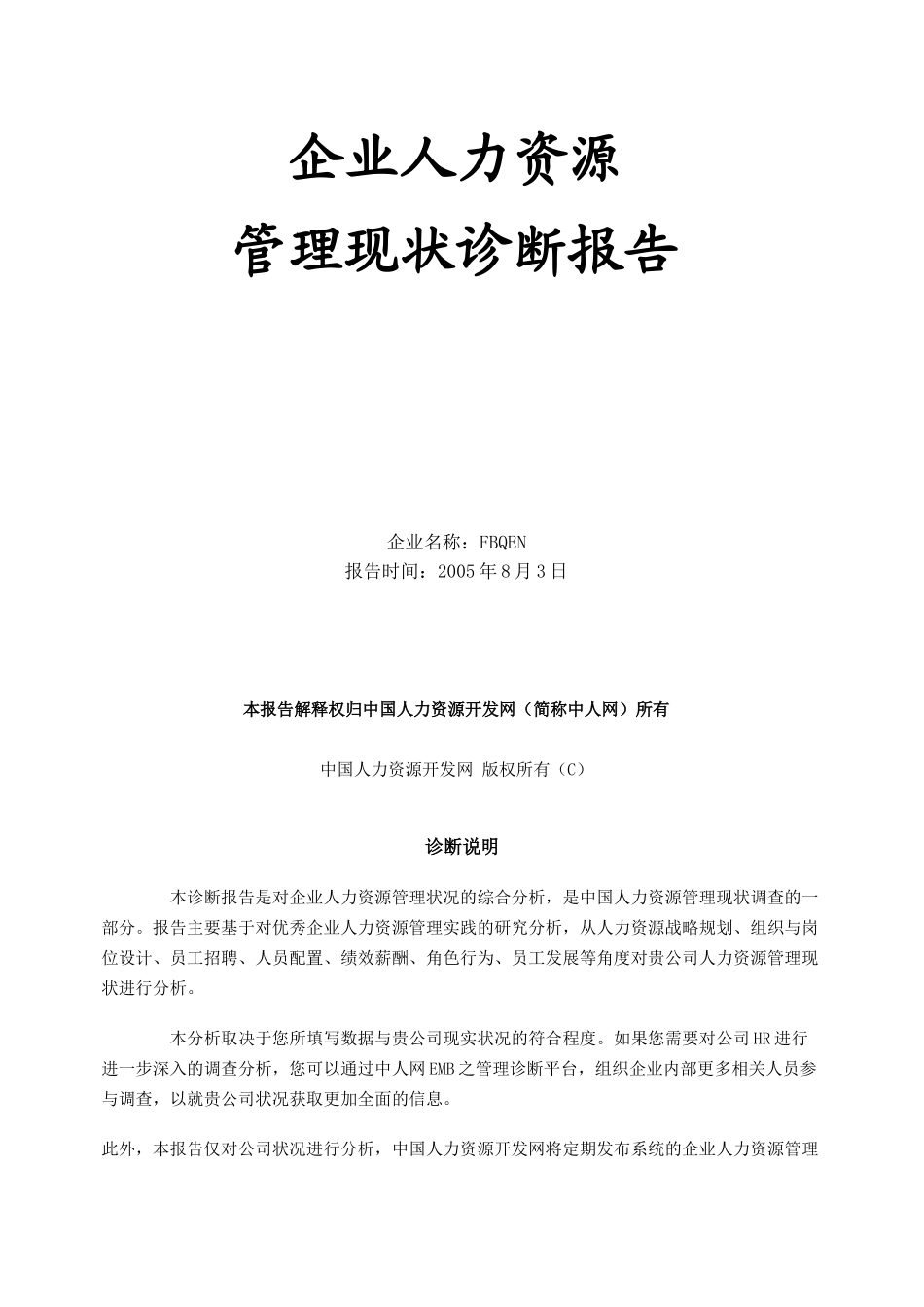 企业人力资源

管理现状诊断报告

企业名称：FBQEN
报告时间：2005年8月3日

本报告解释权归中国人力资源开发网（简称中人网）所有

中国人力资源开发网 版权所有（C）

诊断说明

本诊断报告是对企业人力资源管理状况的综合分析，是中国人力资源管理现状调查的一部分。报告主要基于对优秀企业人力资源管理实践的研究分析，从人力资源战略规划、组织与岗位设计、员工招聘、人员配置、绩效薪酬、角色行为、员工发展等角度对贵公司人力资源管理现状进行分析。

本分析取决于您所填写数据与贵公司现实状况的符合程度。如果您需要对公司HR进行进一步深入的调查分析，您可以通过中人网EMB之管理诊断平台，组织企业内部更多相关人员参与调查，以就贵公司状况获取更加全面的信息。

此外，本报告仅对公司状况进行分析，中国人力资源开发网将定期发布系统的企业人力资源管理